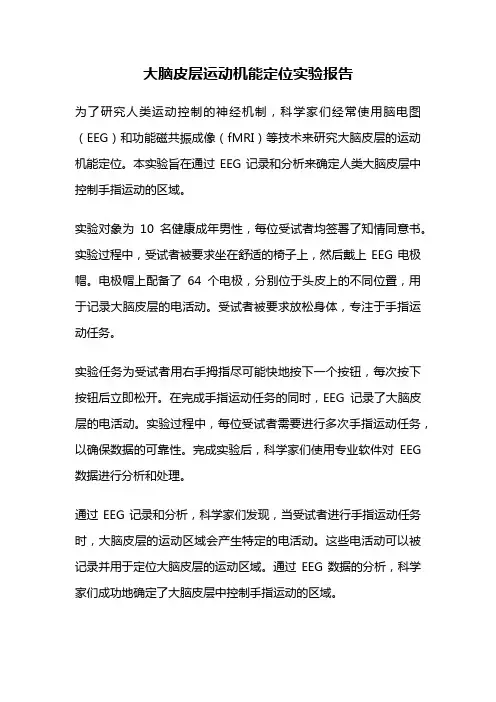 大脑皮层运动机能定位实验报告

为了研究人类运动控制的神经机制，科学家们经常使用脑电图（EEG）和功能磁共振成像（fMRI）等技术来研究大脑皮层的运动机能定位。本实验旨在通过 EEG 记录和分析来确定人类大脑皮层中控制手指运动的区域。

实验对象为 10 名健康成年男性，每位受试者均签署了知情同意书。实验过程中，受试者被要求坐在舒适的椅子上，然后戴上 EEG 电极帽。电极帽上配备了 64 个电极，分别位于头皮上的不同位置，用于记录大脑皮层的电活动。受试者被要求放松身体，专注于手指运动任务。

实验任务为受试者用右手拇指尽可能快地按下一个按钮，每次按下按钮后立即松开。在完成手指运动任务的同时，EEG 记录了大脑皮层的电活动。实验过程中，每位受试者需要进行多次手指运动任务，以确保数据的可靠性。完成实验后，科学家们使用专业软件对 EEG 数据进行分析和处理。

通过 EEG 记录和分析，科学家们发现，当受试者进行手指运动任务时，大脑皮层的运动区域会产生特定的电活动。这些电活动可以被记录并用于定位大脑皮层的运动区域。通过 EEG 数据的分析，科学家们成功地确定了大脑皮层中控制手指运动的区域。